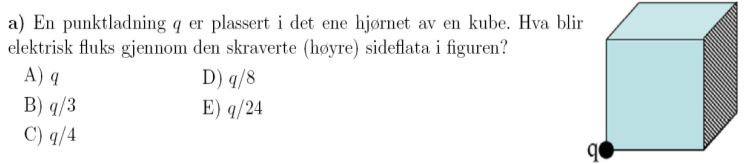 **a)** En punktladning $q$ er plassert i det ene hjørnet av en kube. Hva blir elektrisk fluks gjennom den skraverte (høyre) sideflata i figuren?

A) $q$
B) $q/3$
C) $q/4$
D) $q/8$
E) $q/24$

q